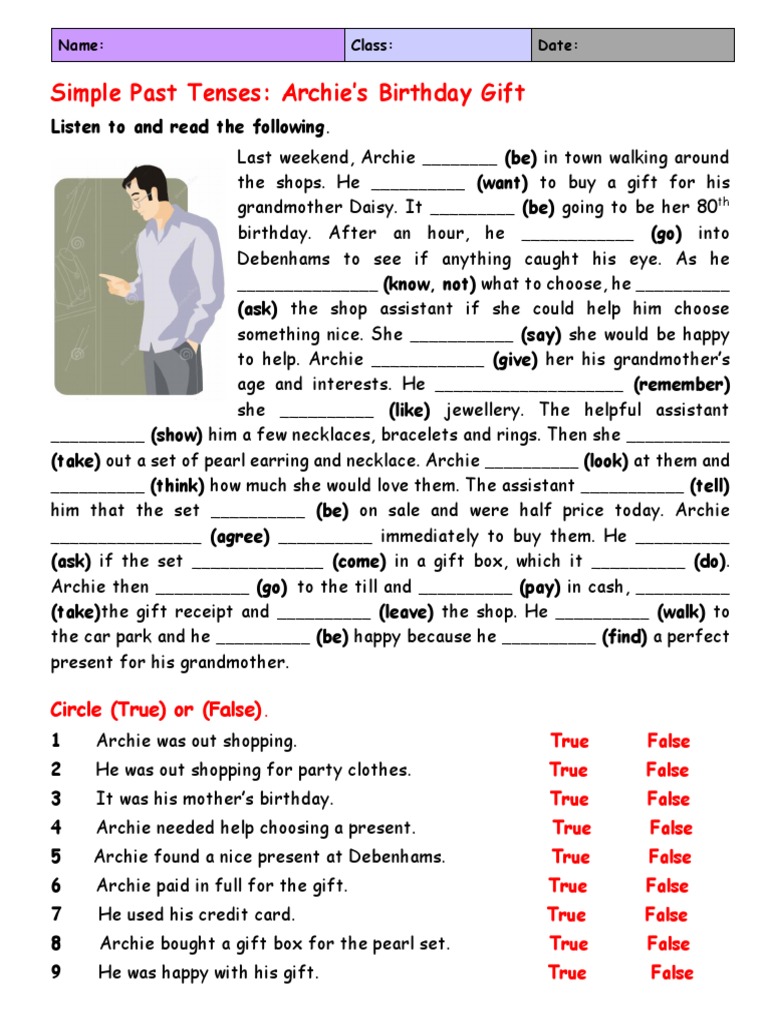 | Name: | Class: | Date: |
|---|---|---|

Simple Past Tenses: Archie's Birthday Gift

Listen to and read the following.

Last weekend, Archie _______ (be) in town walking around the shops. He _________ (want) to buy a gift for his grandmother Daisy. It ________ (be) going to be her 80$^{th}$ birthday. After an hour, he ___________ (go) into Debenhams to see if anything caught his eye. As he ______________ (know, not) what to choose, he _________ (ask) the shop assistant if she could help him choose something nice. She __________ (say) she would be happy to help. Archie ___________ (give) her his grandmother's age and interests. He __________________ (remember) she _________ (like) jewellery. The helpful assistant _________ (show) him a few necklaces, bracelets and rings. Then she __________ (take) out a set of pearl earring and necklace. Archie _________ (look) at them and _________ (think) how much she would love them. The assistant __________ (tell) him that the set _________ (be) on sale and were half price today. Archie _______________ (agree) _________ immediately to buy them. He _________ (ask) if the set _____________ (come) in a gift box, which it _________ (do). Archie then _________ (go) to the till and _________ (pay) in cash, _________ (take)the gift receipt and _________ (leave) the shop. He _________ (walk) to the car park and he _________ (be) happy because he _________ (find) a perfect present for his grandmother.

Circle (True) or (False).

1 Archie was out shopping. True False
2 He was out shopping for party clothes. True False
3 It was his mother's birthday. True False
4 Archie needed help choosing a present. True False
5 Archie found a nice present at Debenhams. True False
6 Archie paid in full for the gift. True False
7 He used his credit card. True False
8 Archie bought a gift box for the pearl set. True False
9 He was happy with his gift. True False